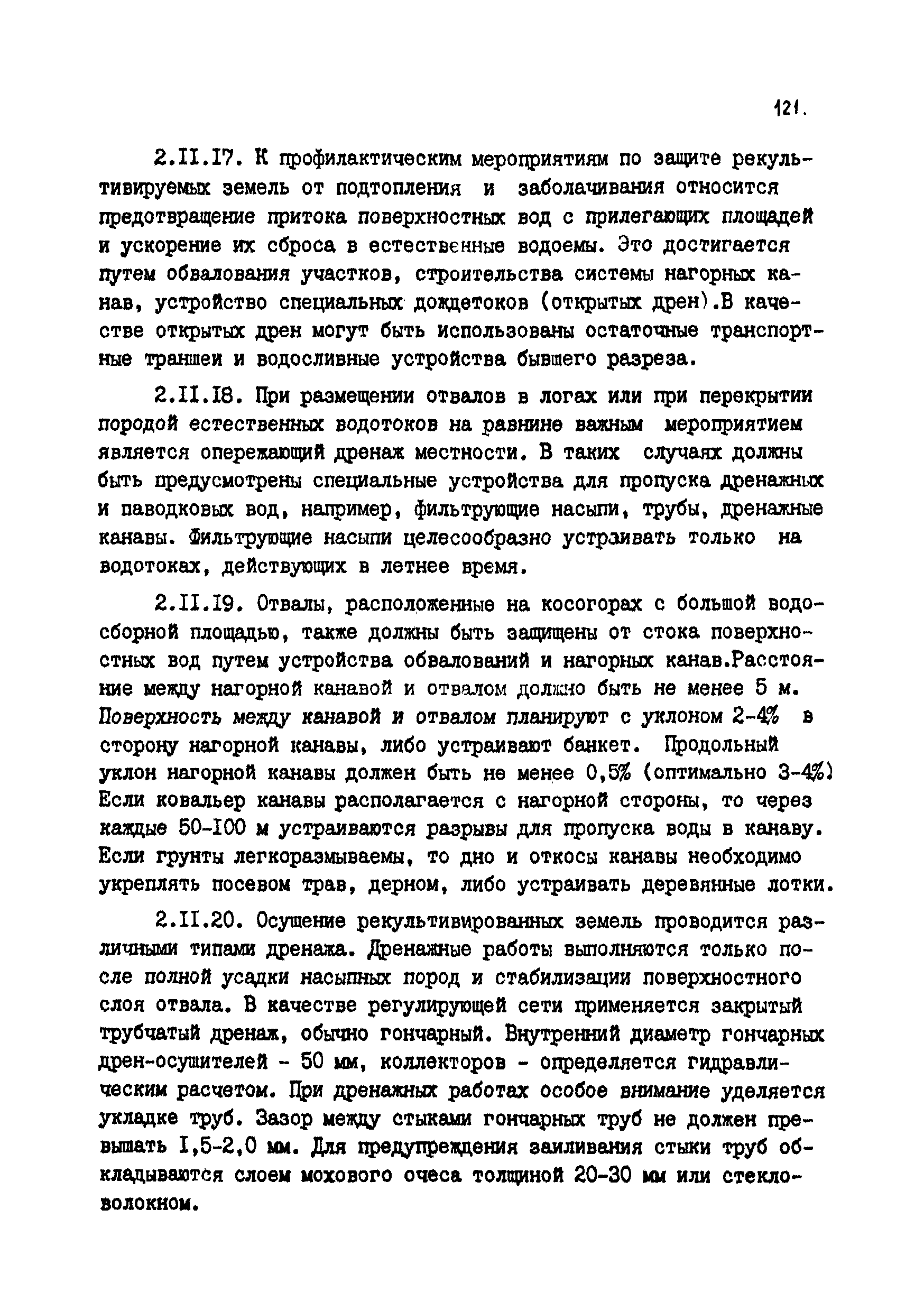 121.

2.II.I7. К профилактическим мероприятиям по защите рекультивируемых земель от подтопления и заболачивания относится предотвращение притока поверхностных вод с прилегающих площадей и ускорение их сброса в естественные водоемы. Это достигается путем обвалования участков, строительства системы нагорных канав, устройство специальных дождетоков (открытых дрен).В качестве открытых дрен могут быть использованы остаточные транспортные траншеи и водосливные устройства бывшего разреза.

2.II.I8. При размещении отвалов в логах или при перекрытии породой естественных водотоков на равнине важным мероприятием является опережающий дренаж местности. В таких случаях должны быть предусмотрены специальные устройства для пропуска дренажных и паводковых вод, например, фильтрующие насыпи, трубы, дренажные канавы. Фильтрующие насыпи целесообразно устраивать только на водотоках, действующих в летнее время.

2.II.I9. Отвалы, расположенные на косогорах с большой водосборной площадью, также должны быть защищены от стока поверхностных вод путем устройства обвалований и нагорных канав.Расстояние между нагорной канавой и отвалом должно быть не менее 5 м. Поверхность между канавой и отвалом планируют с уклоном 2-4% в сторону нагорной канавы, либо устраивают банкет. Продольный уклон нагорной канавы должен быть не менее 0,5% (оптимально 3-4%) Если ковальер канавы располагается с нагорной стороны, то через каждые 50-I00 м устраиваются разрывы для пропуска воды в канаву. Если грунты легкоразмываемы, то дно и откосы канавы необходимо укреплять посевом трав, дерном, либо устраивать деревянные лотки.

2.II.20. Осушение рекультивированных земель проводится различными типами дренажа. Дренажные работы выполняются только после полной усадки насыпных пород и стабилизации поверхностного слоя отвала. В качестве регулирующей сети применяется закрытый трубчатый дренаж, обычно гончарный. Внутренний диаметр гончарных дрен-осушителей - 50 мм, коллекторов - определяется гидравлическим расчетом. При дренажных работах особое внимание уделяется укладке труб. Зазор между стыками гончарных труб не должен превышать I,5-2,0 мм. Для предупреждения заиливания стыки труб обкладываются слоем мохового очеса толщиной 20-30 мм или стекловолокном.